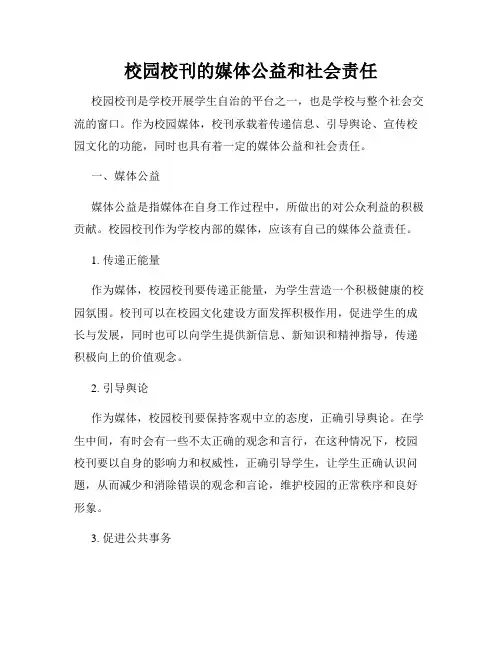 校园校刊的媒体公益和社会责任

校园校刊是学校开展学生自治的平台之一，也是学校与整个社会交流的窗口。作为校园媒体，校刊承载着传递信息、引导舆论、宣传校园文化的功能，同时也具有着一定的媒体公益和社会责任。

一、媒体公益

媒体公益是指媒体在自身工作过程中，所做出的对公众利益的积极贡献。校园校刊作为学校内部的媒体，应该有自己的媒体公益责任。

1. 传递正能量

作为媒体，校园校刊要传递正能量，为学生营造一个积极健康的校园氛围。校刊可以在校园文化建设方面发挥积极作用，促进学生的成长与发展，同时也可以向学生提供新信息、新知识和精神指导，传递积极向上的价值观念。

2. 引导舆论

作为媒体，校园校刊要保持客观中立的态度，正确引导舆论。在学生中间，有时会有一些不太正确的观念和言行，在这种情况下，校园校刊要以自身的影响力和权威性，正确引导学生，让学生正确认识问题，从而减少和消除错误的观念和言论，维护校园的正常秩序和良好形象。

3. 促进公共事务